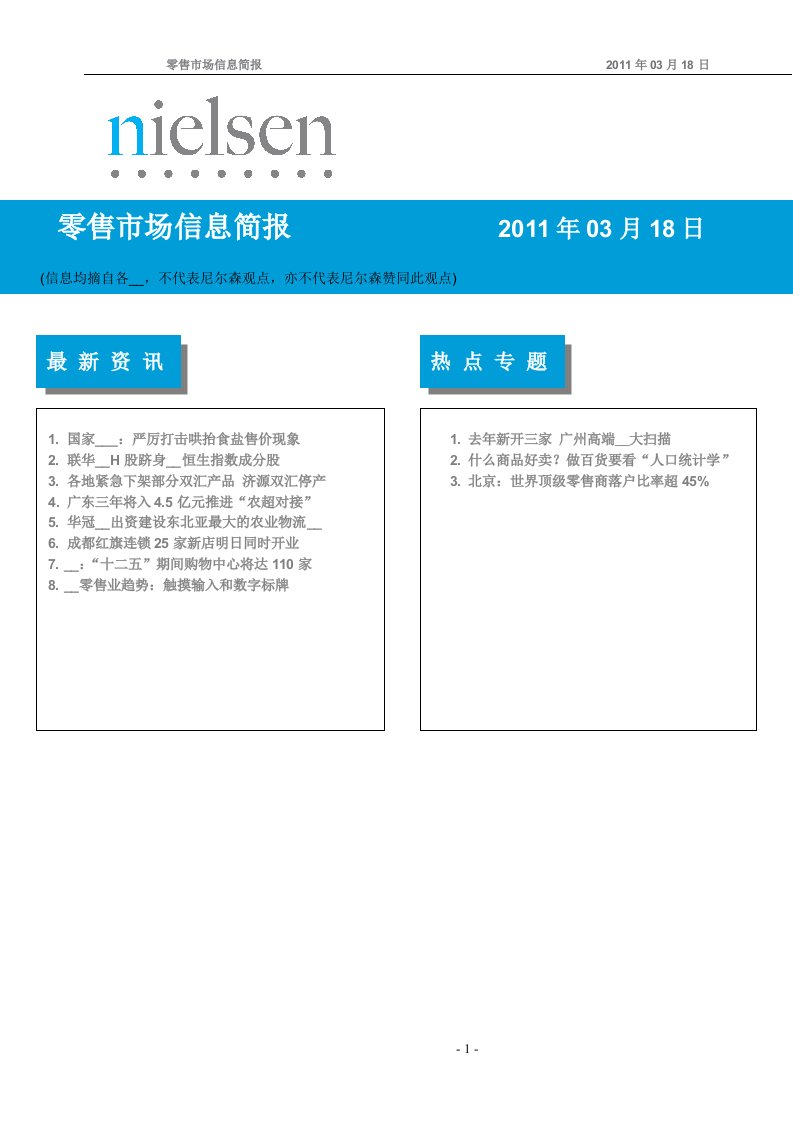 零售市场信息简报 2011 年 03 月 18 日

nielsen

零售市场信息简报 2011 年 03 月 18 日

(信息均摘自各__，不代表尼尔森观点，亦不代表尼尔森赞同此观点)

最 新 资 讯

1. 国家___：严厉打击哄抬食盐售价现象
2. 联华__H 股跻身__恒生指数成分股
3. 各地紧急下架部分双汇产品 济源双汇停产
4. 广东三年将入 4.5 亿元推进“农超对接”
5. 华冠__出资建设东北亚最大的农业物流__
6. 成都红旗连锁 25 家新店明日同时开业
7. __：“十二五”期间购物中心将达 110 家
8. __零售业趋势：触摸输入和数字标牌

热 点 专 题

1. 去年新开三家 广州高端__大扫描
2. 什么商品好卖？做百货要看“人口统计学”
3. 北京：世界顶级零售商落户比率超 45%

- 1 -